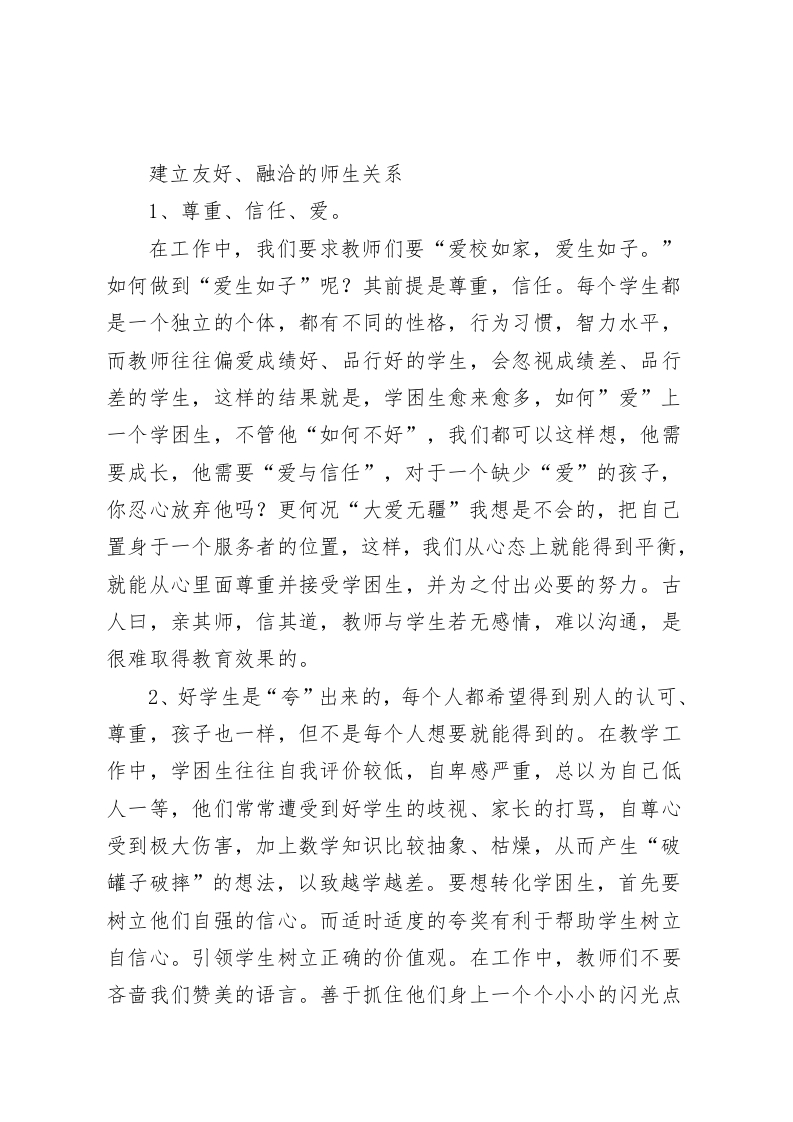 建立友好、融洽的师生关系

1、尊重、信任、爱。

在工作中，我们要求教师们要“爱校如家，爱生如子。”如何做到“爱生如子”呢？其前提是尊重，信任。每个学生都是一个独立的个体，都有不同的性格，行为习惯，智力水平，而教师往往偏爱成绩好、品行好的学生，会忽视成绩差、品行差的学生，这样的结果就是，学困生愈来愈多，如何”爱”上一个学困生，不管他“如何不好”，我们都可以这样想，他需要成长，他需要“爱与信任”，对于一个缺少“爱”的孩子，你忍心放弃他吗？更何况“大爱无疆”我想是不会的，把自己置身于一个服务者的位置，这样，我们从心态上就能得到平衡，就能从心里面尊重并接受学困生，并为之付出必要的努力。古人曰，亲其师，信其道，教师与学生若无感情，难以沟通，是很难取得教育效果的。

2、好学生是“夸”出来的，每个人都希望得到别人的认可、尊重，孩子也一样，但不是每个人想要就能得到的。在教学工作中，学困生往往自我评价较低，自卑感严重，总以为自己低人一等，他们常常遭受到好学生的歧视、家长的打骂，自尊心受到极大伤害，加上数学知识比较抽象、枯燥，从而产生“破罐子破摔”的想法，以致越学越差。要想转化学困生，首先要树立他们自强的信心。而适时适度的夸奖有利于帮助学生树立自信心。引领学生树立正确的价值观。在工作中，教师们不要吝啬我们赞美的语言。善于抓住他们身上一个个小小的闪光点